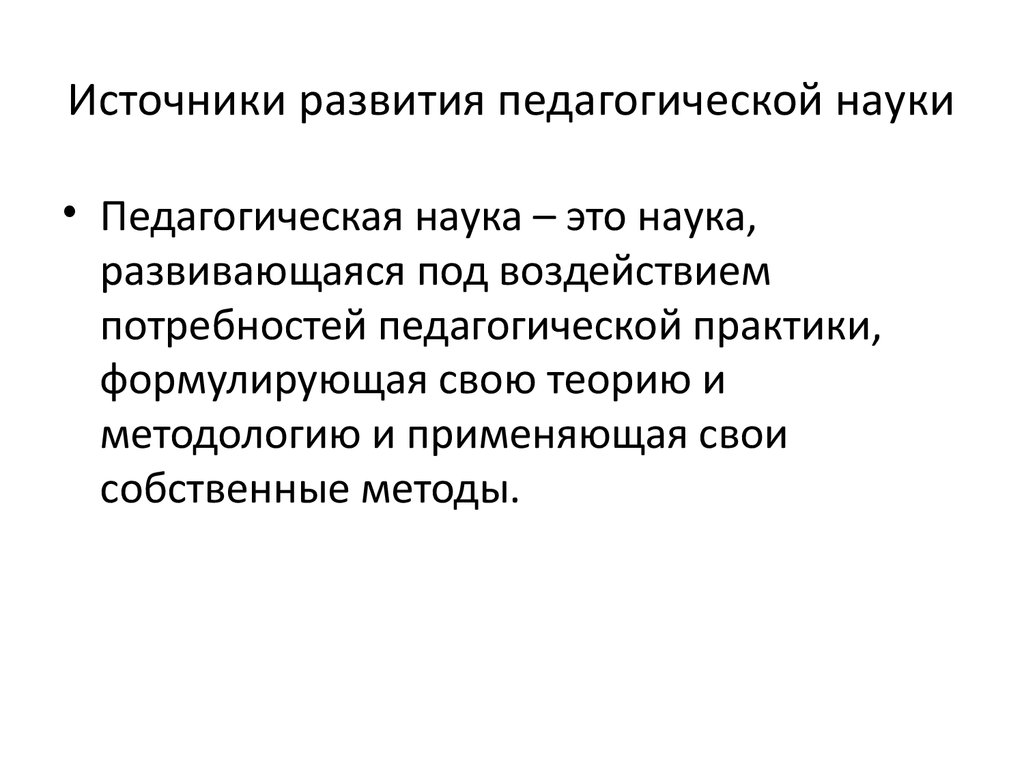 Источники развития педагогической науки

• Педагогическая наука – это наука, развивающаяся под воздействием потребностей педагогической практики, формулирующая свою теорию и методологию и применяющая свои собственные методы.